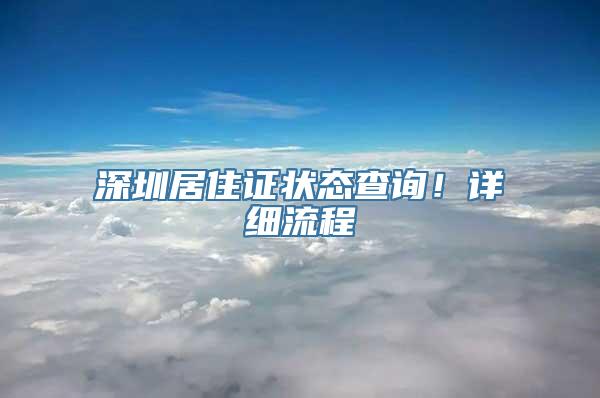 深圳居住证状态查询！详细流程